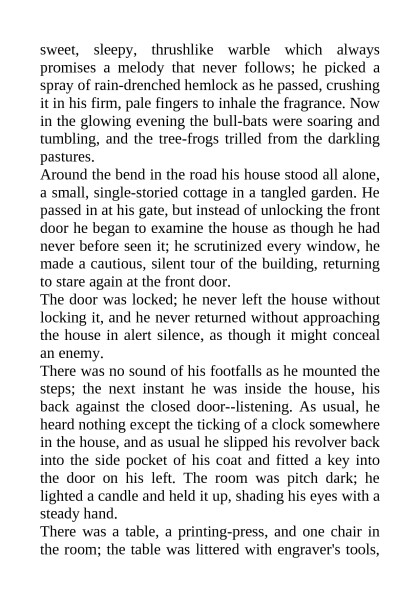 sweet, sleepy, thrushlike warble which always promises a melody that never follows; he picked a spray of rain-drenched hemlock as he passed, crushing it in his firm, pale fingers to inhale the fragrance. Now in the glowing evening the bull-bats were soaring and tumbling, and the tree-frogs trilled from the darkling pastures.

Around the bend in the road his house stood all alone, a small, single-storied cottage in a tangled garden. He passed in at his gate, but instead of unlocking the front door he began to examine the house as though he had never before seen it; he scrutinized every window, he made a cautious, silent tour of the building, returning to stare again at the front door.

The door was locked; he never left the house without locking it, and he never returned without approaching the house in alert silence, as though it might conceal an enemy.

There was no sound of his footfalls as he mounted the steps; the next instant he was inside the house, his back against the closed door--listening. As usual, he heard nothing except the ticking of a clock somewhere in the house, and as usual he slipped his revolver back into the side pocket of his coat and fitted a key into the door on his left. The room was pitch dark; he lighted a candle and held it up, shading his eyes with a steady hand.

There was a table, a printing-press, and one chair in the room; the table was littered with engraver's tools,